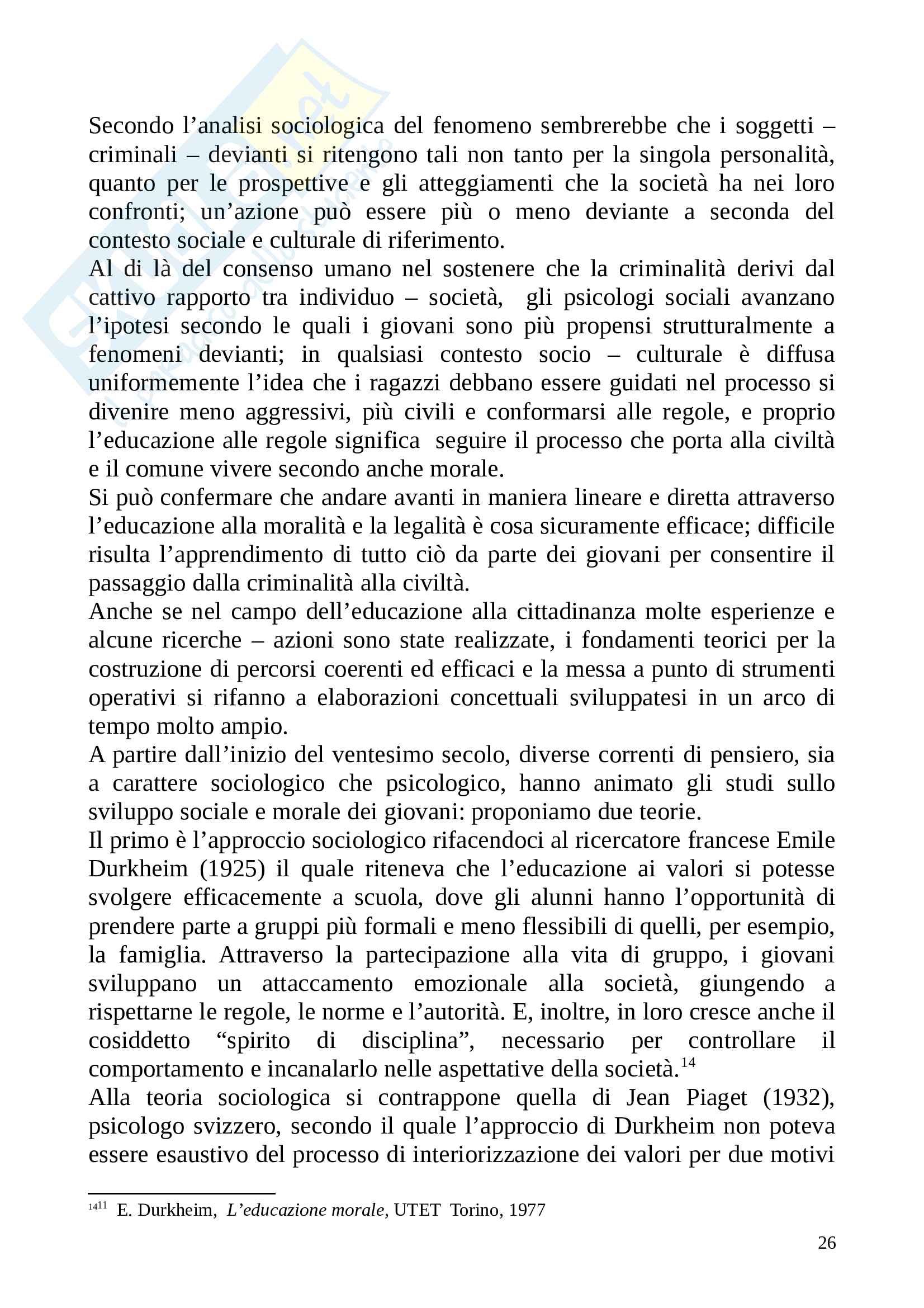 Secondo l’analisi sociologica del fenomeno sembrerebbe che i soggetti – criminali – devianti si ritengono tali non tanto per la singola personalità, quanto per le prospettive e gli atteggiamenti che la società ha nei loro confronti; un’azione può essere più o meno deviante a seconda del contesto sociale e culturale di riferimento.
Al di là del consenso umano nel sostenere che la criminalità derivi dal cattivo rapporto tra individuo – società, gli psicologi sociali avanzano l’ipotesi secondo le quali i giovani sono più propensi strutturalmente a fenomeni devianti; in qualsiasi contesto socio – culturale è diffusa uniformemente l’idea che i ragazzi debbano essere guidati nel processo si divenire meno aggressivi, più civili e conformarsi alle regole, e proprio l’educazione alle regole significa seguire il processo che porta alla civiltà e il comune vivere secondo anche morale.
Si può confermare che andare avanti in maniera lineare e diretta attraverso l’educazione alla moralità e la legalità è cosa sicuramente efficace; difficile risulta l’apprendimento di tutto ciò da parte dei giovani per consentire il passaggio dalla criminalità alla civiltà.
Anche se nel campo dell’educazione alla cittadinanza molte esperienze e alcune ricerche – azioni sono state realizzate, i fondamenti teorici per la costruzione di percorsi coerenti ed efficaci e la messa a punto di strumenti operativi si rifanno a elaborazioni concettuali sviluppatesi in un arco di tempo molto ampio.
A partire dall’inizio del ventesimo secolo, diverse correnti di pensiero, sia a carattere sociologico che psicologico, hanno animato gli studi sullo sviluppo sociale e morale dei giovani: proponiamo due teorie.
Il primo è l’approccio sociologico rifacendoci al ricercatore francese Emile Durkheim (1925) il quale riteneva che l’educazione ai valori si potesse svolgere efficacemente a scuola, dove gli alunni hanno l’opportunità di prendere parte a gruppi più formali e meno flessibili di quelli, per esempio, la famiglia. Attraverso la partecipazione alla vita di gruppo, i giovani sviluppano un attaccamento emozionale alla società, giungendo a rispettarne le regole, le norme e l’autorità. E, inoltre, in loro cresce anche il cosiddetto “spirito di disciplina”, necessario per controllare il comportamento e incanalarlo nelle aspettative della società.$^{14}$
Alla teoria sociologica si contrappone quella di Jean Piaget (1932), psicologo svizzero, secondo il quale l’approccio di Durkheim non poteva essere esaustivo del processo di interiorizzazione dei valori per due motivi

$^{1411}$ E. Durkheim, L’educazione morale, UTET Torino, 1977

26